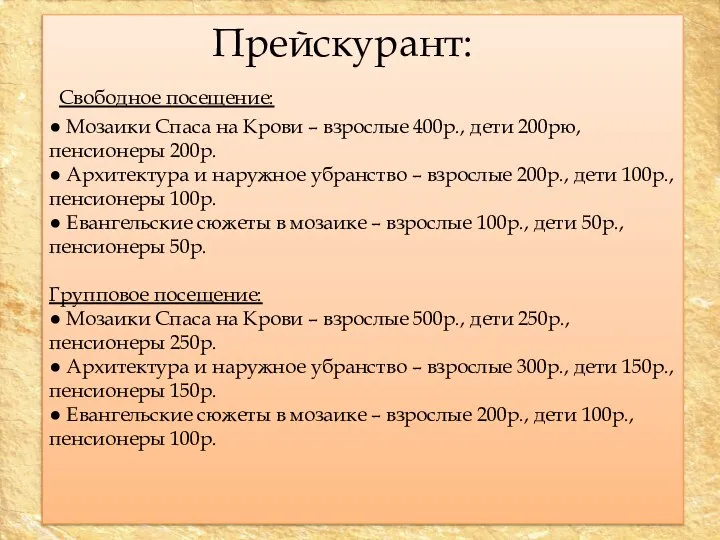 Прейскурант:

Свободное посещение:

● Мозаики Спаса на Крови – взрослые 400р., дети 200рю, пенсионеры 200р.
● Архитектура и наружное убранство – взрослые 200р., дети 100р., пенсионеры 100р.
● Евангельские сюжеты в мозаике – взрослые 100р., дети 50р., пенсионеры 50р.

Групповое посещение:
● Мозаики Спаса на Крови – взрослые 500р., дети 250р., пенсионеры 250р.
● Архитектура и наружное убранство – взрослые 300р., дети 150р., пенсионеры 150р.
● Евангельские сюжеты в мозаике – взрослые 200р., дети 100р., пенсионеры 100р.